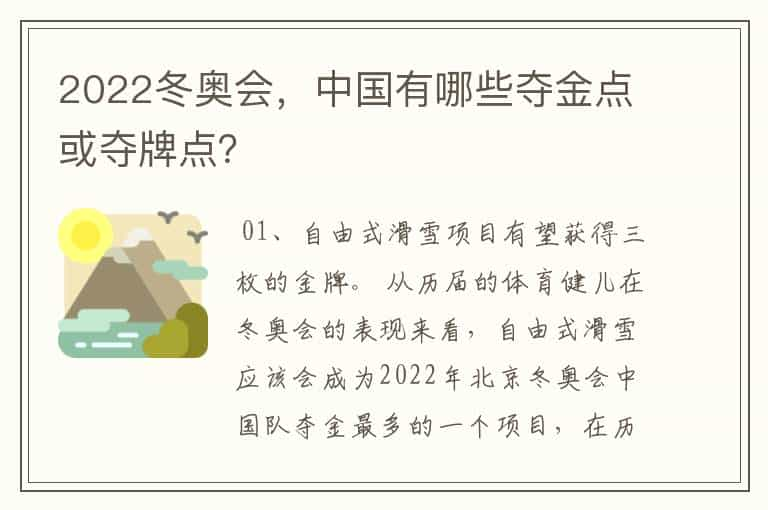 2022冬奥会，中国有哪些夺金点或夺牌点?

01、自由式滑雪项目有望获得三枚的金牌。 从历届的体育健儿在冬奥会的表现来看，自由式滑雪应该会成为2022年北京冬奥会中国队夺金最多的一个项目，在历